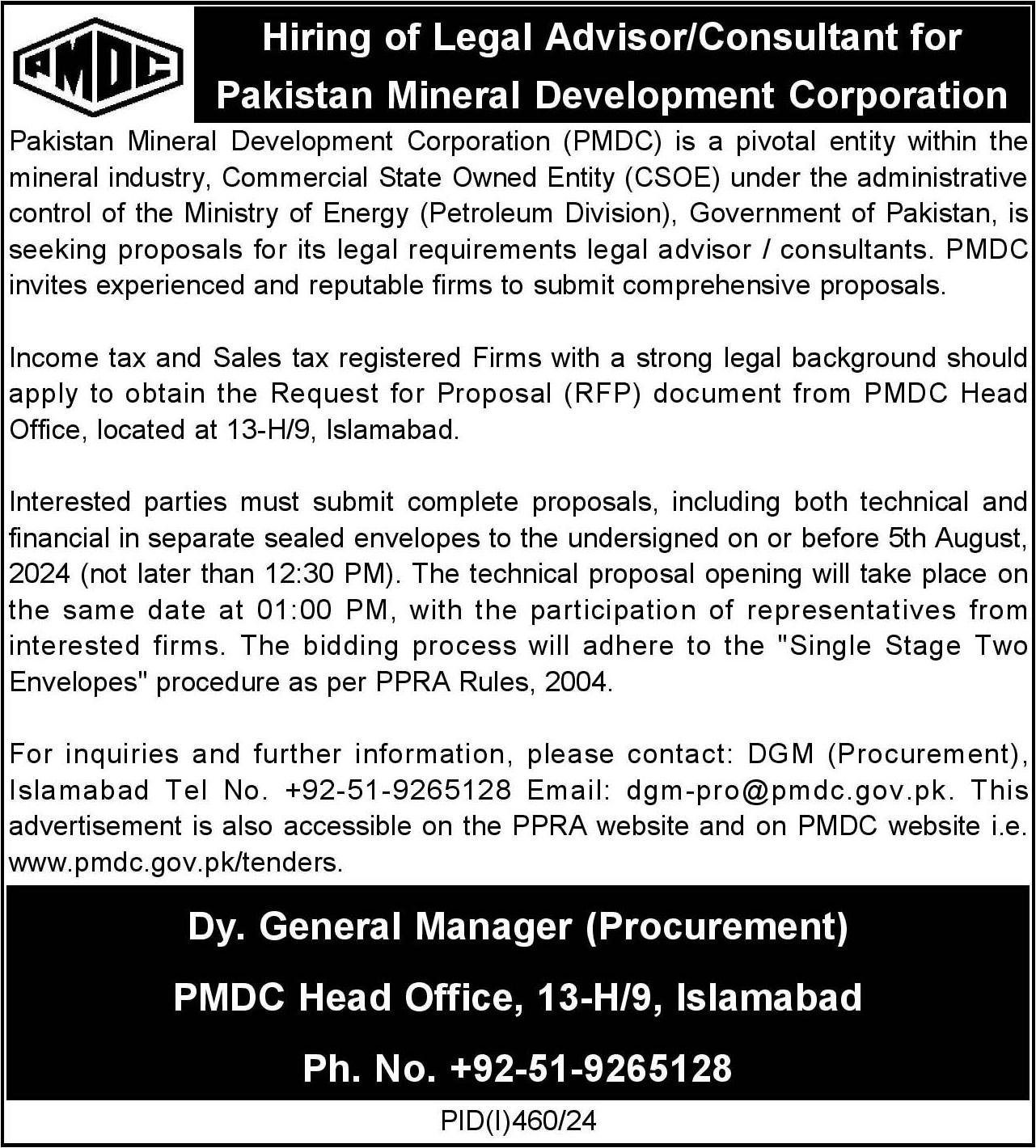 PMDC

Hiring of Legal Advisor/Consultant for Pakistan Mineral Development Corporation

Pakistan Mineral Development Corporation (PMDC) is a pivotal entity within the mineral industry, Commercial State Owned Entity (CSOE) under the administrative control of the Ministry of Energy (Petroleum Division), Government of Pakistan, is seeking proposals for its legal requirements legal advisor / consultants. PMDC invites experienced and reputable firms to submit comprehensive proposals.

Income tax and Sales tax registered Firms with a strong legal background should apply to obtain the Request for Proposal (RFP) document from PMDC Head Office, located at 13-H/9, Islamabad.

Interested parties must submit complete proposals, including both technical and financial in separate sealed envelopes to the undersigned on or before 5th August, 2024 (not later than 12:30 PM). The technical proposal opening will take place on the same date at 01:00 PM, with the participation of representatives from interested firms. The bidding process will adhere to the "Single Stage Two Envelopes" procedure as per PPRA Rules, 2004.

For inquiries and further information, please contact: DGM (Procurement), Islamabad Tel No. +92-51-9265128 Email: dgm-pro@pmdc.gov.pk. This advertisement is also accessible on the PPRA website and on PMDC website i.e. www.pmdc.gov.pk/tenders.

Dy. General Manager (Procurement)

PMDC Head Office, 13-H/9, Islamabad

Ph. No. +92-51-9265128

PID(I)460/24